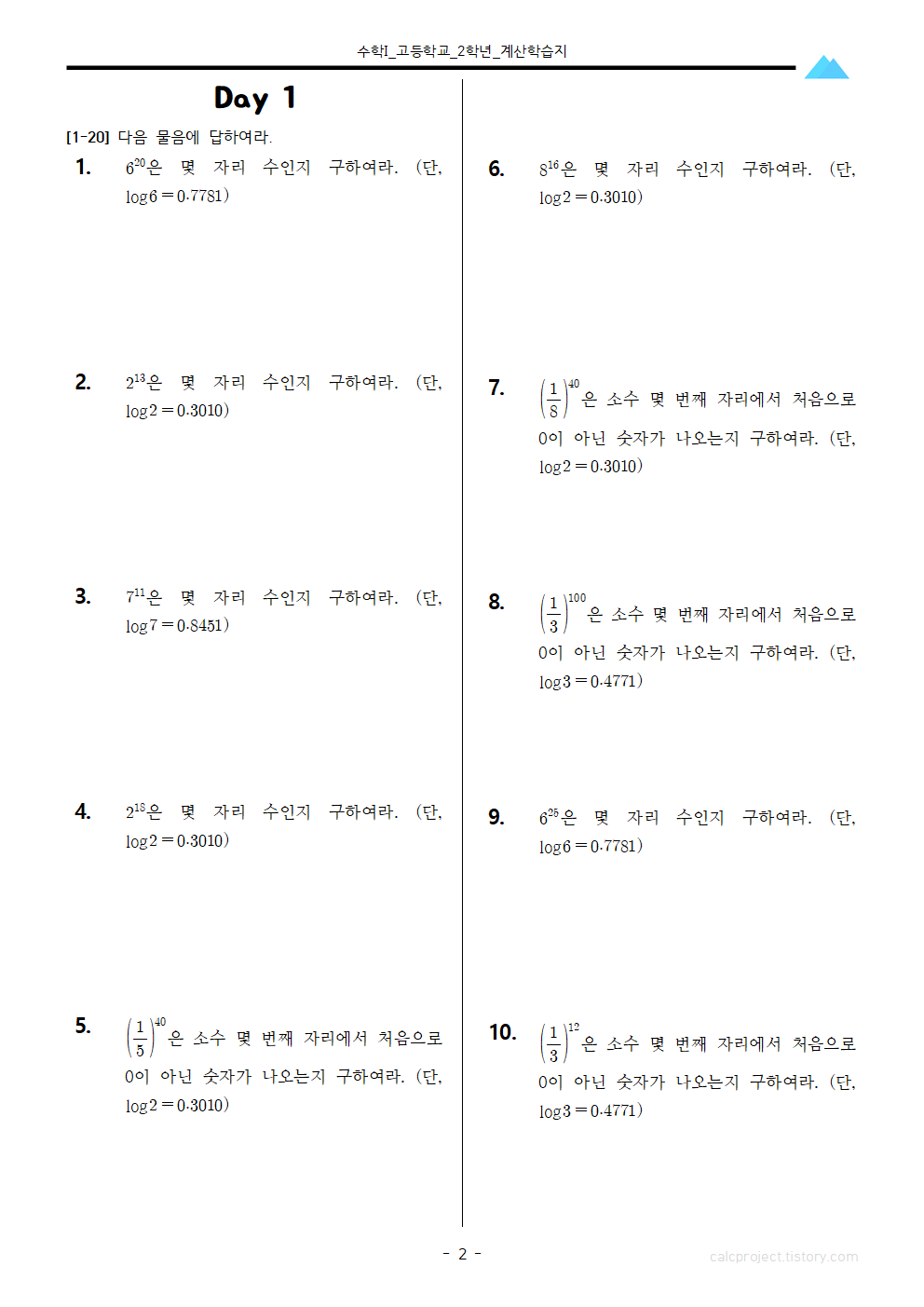 수학I_고등학교_2학년_계산학습지

Day 1

[1-20] 다음 물음에 답하여라.

1. $6^{20}$은 몇 자리 수인지 구하여라. (단, $\log 6 = 0.7781$)

2. $2^{13}$은 몇 자리 수인지 구하여라. (단, $\log 2 = 0.3010$)

3. $7^{11}$은 몇 자리 수인지 구하여라. (단, $\log 7 = 0.8451$)

4. $2^{18}$은 몇 자리 수인지 구하여라. (단, $\log 2 = 0.3010$)

5. $\left(\frac{1}{5}\right)^{40}$은 소수 몇 번째 자리에서 처음으로 0이 아닌 숫자가 나오는지 구하여라. (단, $\log 2 = 0.3010$)

6. $8^{16}$은 몇 자리 수인지 구하여라. (단, $\log 2 = 0.3010$)

7. $\left(\frac{1}{8}\right)^{40}$은 소수 몇 번째 자리에서 처음으로 0이 아닌 숫자가 나오는지 구하여라. (단, $\log 2 = 0.3010$)

8. $\left(\frac{1}{3}\right)^{100}$은 소수 몇 번째 자리에서 처음으로 0이 아닌 숫자가 나오는지 구하여라. (단, $\log 3 = 0.4771$)

9. $6^{25}$은 몇 자리 수인지 구하여라. (단, $\log 6 = 0.7781$)

10. $\left(\frac{1}{3}\right)^{12}$은 소수 몇 번째 자리에서 처음으로 0이 아닌 숫자가 나오는지 구하여라. (단, $\log 3 = 0.4771$)

- 2 -

calcproject.tistory.com